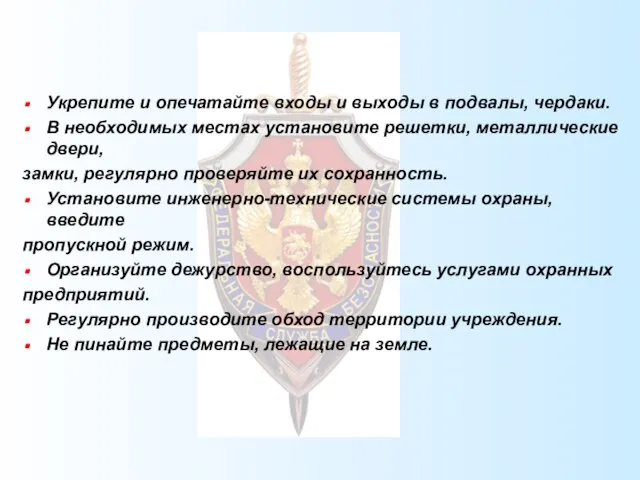 Укрепите и опечатайте входы и выходы в подвалы, чердаки.
В необходимых местах установите решетки, металлические двери,
замки, регулярно проверяйте их сохранность.
Установите инженерно-технические системы охраны, введите
пропускной режим.
Организуйте дежурство, воспользуйтесь услугами охранных
предприятий.
Регулярно производите обход территории учреждения.
Не пинайте предметы, лежащие на земле.

ФЕДЕРАЛЬНАЯ СЛУЖБА БЕЗОПАСНОСТИ